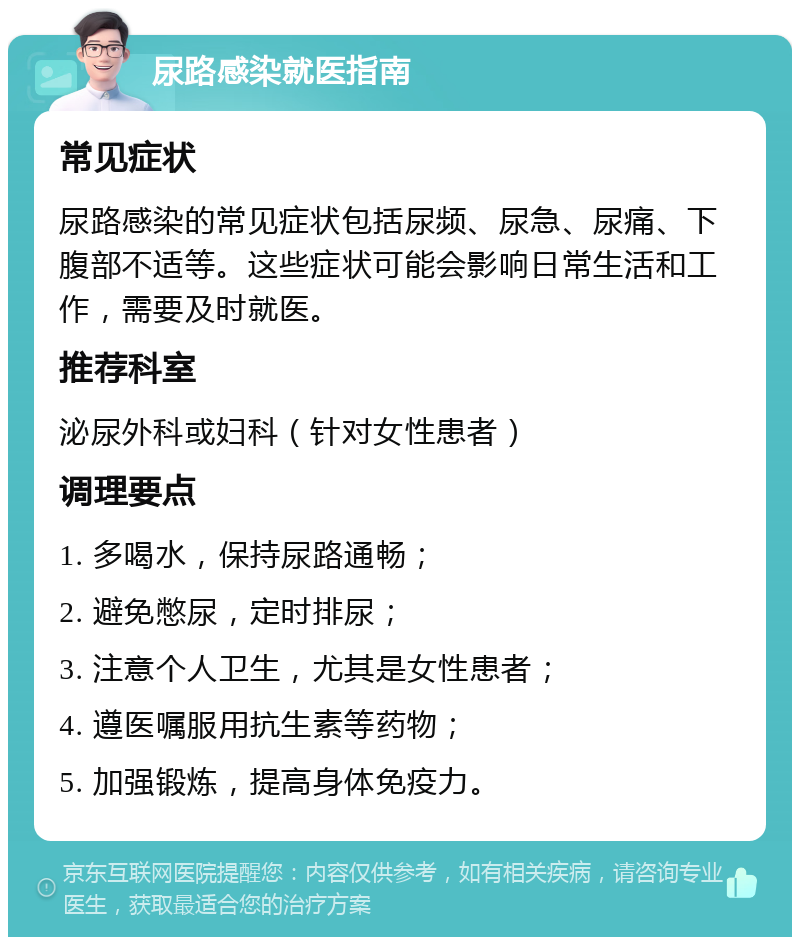 尿路感染就医指南

常见症状

尿路感染的常见症状包括尿频、尿急、尿痛、下腹部不适等。这些症状可能会影响日常生活和工作，需要及时就医。

推荐科室

泌尿外科或妇科（针对女性患者）

调理要点

1. 多喝水，保持尿路通畅；

2. 避免憋尿，定时排尿；

3. 注意个人卫生，尤其是女性患者；

4. 遵医嘱服用抗生素等药物；

5. 加强锻炼，提高身体免疫力。

京东互联网医院提醒您：内容仅供参考，如有相关疾病，请咨询专业医生，获取最适合您的治疗方案